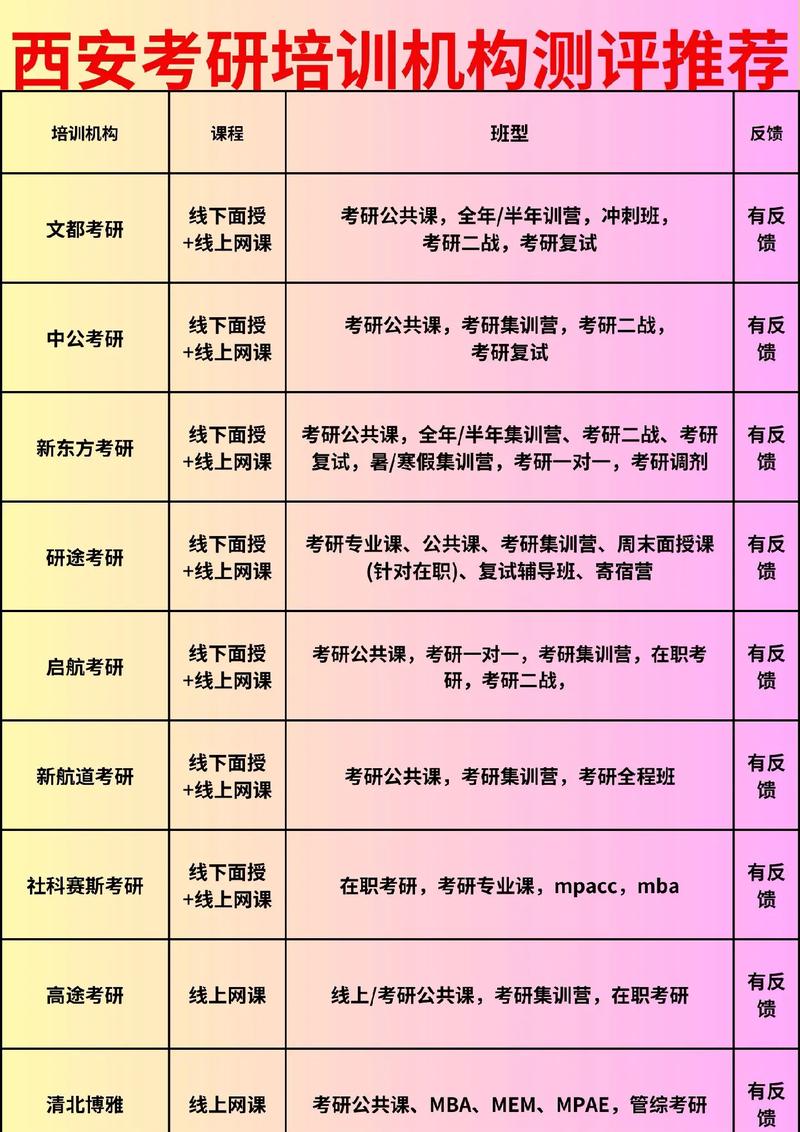 西安考研培训机构测评推荐

| 培训机构 | 课程 | 班型 | 反馈 |
|---|---|---|---|
| 文都考研 | 线下面授+线上网课 | 考研公共课，全年/半年训营，冲刺班，考研二战，考研复试 | 有反馈 |
| 中公考研 | 线下面授+线上网课 | 考研公共课，考研集训营，考研二战，考研复试 | 有反馈 |
| 新东方考研 | 线下面授+线上网课 | 考研公共课，全年/半年集训营、考研二战、考研复试，暑/寒假集训营，考研一对一，考研调剂 | 有反馈 |
| 研途考研 | 线下面授+线上网课 | 考研专业课、公共课、考研集训营、周末面授课(针对在职)、复试辅导班、寄宿营 | 有反馈 |
| 启航考研 | 线下面授+线上网课 | 考研公共课，考研一对一，考研集训营，在职考研，考研二战， | 有反馈 |
| 新航道考研 | 线下面授+线上网课 | 考研公共课，考研集训营，考研全程班 | 有反馈 |
| 社科赛斯考研 | 线下面授+线上网课 | 在职考研，考研专业课，mpacc，mba | 有反馈 |
| 高途考研 | 线上网课 | 线上/考研公共课，考研集训营，在职考研 | 有反馈 |
| 清北博雅 | 线上网课 | 考研公共课、MBA、MEM、MPAE，管综考研 | 有反馈 |